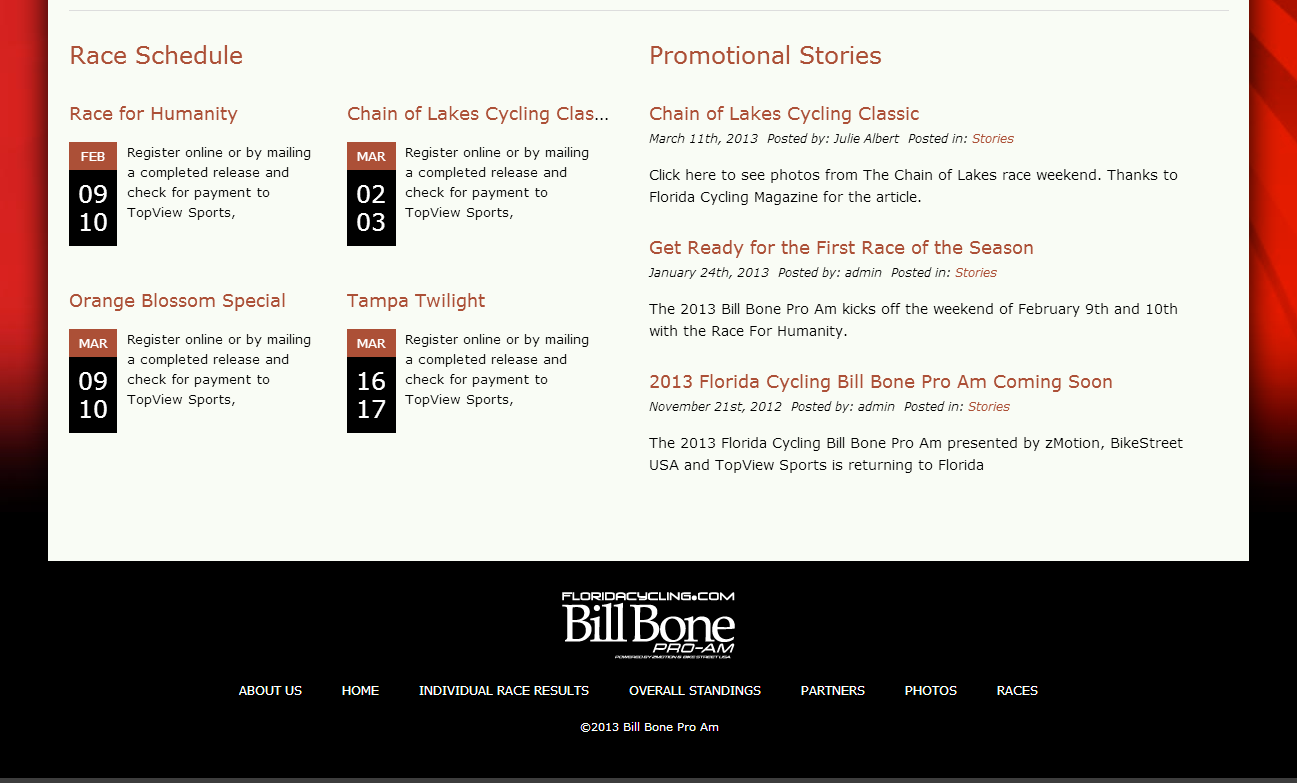 Race Schedule

Race for Humanity

FEB
09
10

Register online or by mailing a completed release and check for payment to TopView Sports,

Chain of Lakes Cycling Clas...

MAR
02
03

Register online or by mailing a completed release and check for payment to TopView Sports,

Orange Blossom Special

MAR
09
10

Register online or by mailing a completed release and check for payment to TopView Sports,

Tampa Twilight

MAR
16
17

Register online or by mailing a completed release and check for payment to TopView Sports,

Promotional Stories

Chain of Lakes Cycling Classic

March 11th, 2013 Posted by: Julie Albert Posted in: Stories

Click here to see photos from The Chain of Lakes race weekend. Thanks to Florida Cycling Magazine for the article.

Get Ready for the First Race of the Season

January 24th, 2013 Posted by: admin Posted in: Stories

The 2013 Bill Bone Pro Am kicks off the weekend of February 9th and 10th with the Race For Humanity.

2013 Florida Cycling Bill Bone Pro Am Coming Soon

November 21st, 2012 Posted by: admin Posted in: Stories

The 2013 Florida Cycling Bill Bone Pro Am presented by zMotion, BikeStreet USA and TopView Sports is returning to Florida

FLORIDACYCLING.COM
Bill Bone
PRO-AM
POWERED BY ZMOTION & BIKE STREET USA

ABOUT US HOME INDIVIDUAL RACE RESULTS OVERALL STANDINGS PARTNERS PHOTOS RACES

©2013 Bill Bone Pro Am